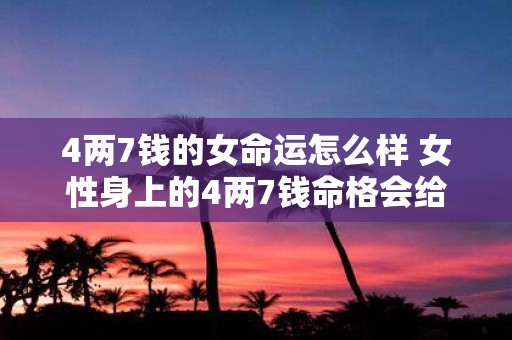 4两7钱的女命运怎么样 女性身上的4两7钱命格会给